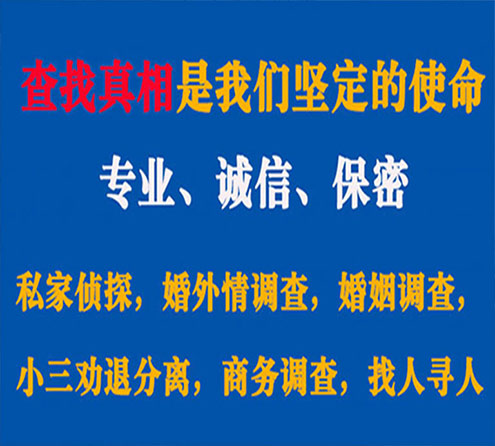 查找真相是我们坚定的使命

专业、诚信、保密

私家侦探，婚外情调查，婚姻调查，

小三劝退分离，商务调查，找人寻人